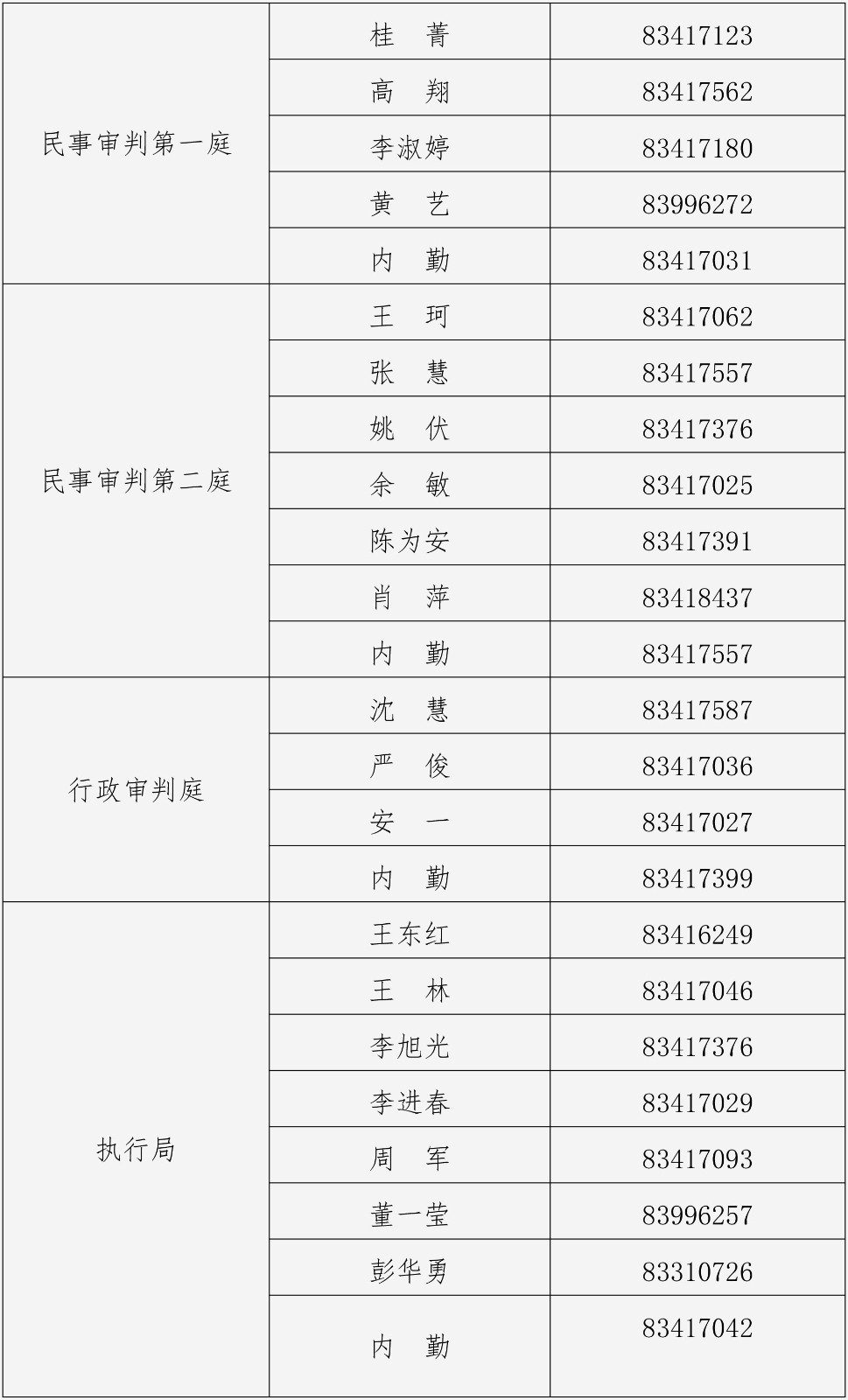 | 民事审判第一庭 | 桂 菁 | 83417123 |
|---|---|---|
| | 高 翔 | 83417562 |
| | 李淑婷 | 83417180 |
| | 黄 艺 | 83996272 |
| | 内 勤 | 83417031 |
| 民事审判第二庭 | 王 珂 | 83417062 |
| | 张 慧 | 83417557 |
| | 姚 伏 | 83417376 |
| | 余 敏 | 83417025 |
| | 陈为安 | 83417391 |
| | 肖 萍 | 83418437 |
| | 内 勤 | 83417557 |
| 行政审判庭 | 沈 慧 | 83417587 |
| | 严 俊 | 83417036 |
| | 安 一 | 83417027 |
| | 内 勤 | 83417399 |
| 执行局 | 王东红 | 83416249 |
| | 王 林 | 83417046 |
| | 李旭光 | 83417376 |
| | 李进春 | 83417029 |
| | 周 军 | 83417093 |
| | 董一莹 | 83996257 |
| | 彭华勇 | 83310726 |
| | 内 勤 | 83417042 |